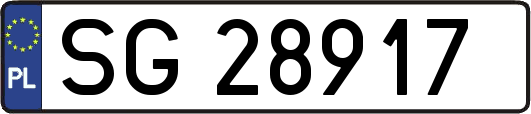 PL
SG 28917